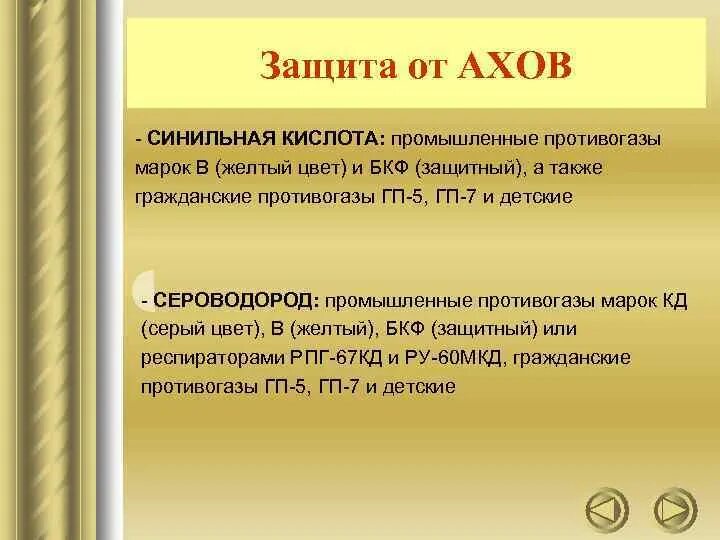 Защита от АХОВ

- СИНИЛЬНАЯ КИСЛОТА: промышленные противогазы марок В (желтый цвет) и БКФ (защитный), а также гражданские противогазы ГП-5, ГП-7 и детские

- СЕРОВОДОРОД: промышленные противогазы марок КД (серый цвет), В (желтый), БКФ (защитный) или респираторами РПГ-67КД и РУ-60МКД, гражданские противогазы ГП-5, ГП-7 и детские